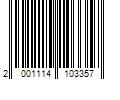 2 001114 103357